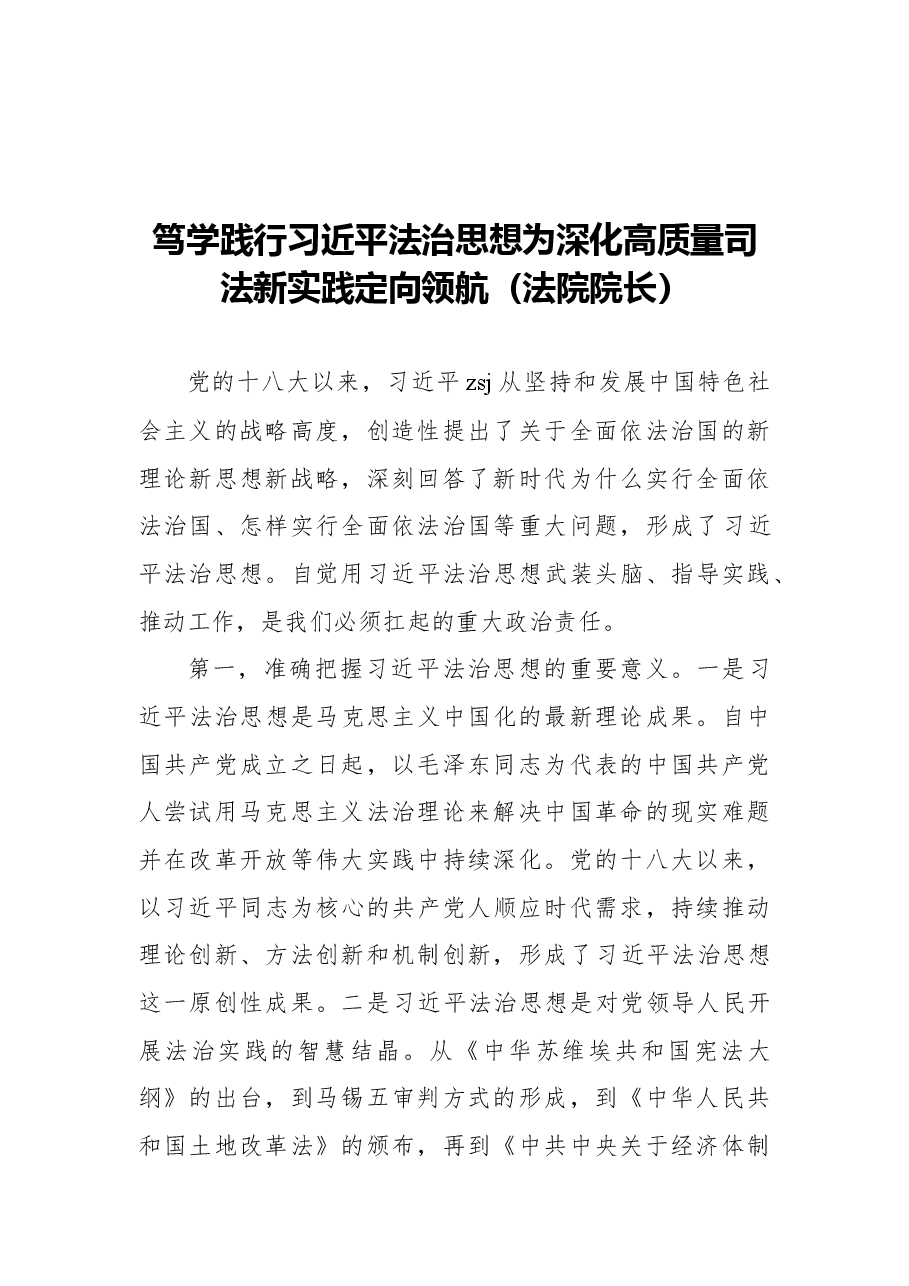 笃学践行习近平法治思想为深化高质量司法新实践定向领航（法院院长）

党的十八大以来，习近平zsj从坚持和发展中国特色社会主义的战略高度，创造性提出了关于全面依法治国的新理论新思想新战略，深刻回答了新时代为什么实行全面依法治国、怎样实行全面依法治国等重大问题，形成了习近平法治思想。自觉用习近平法治思想武装头脑、指导实践、推动工作，是我们必须扛起的重大政治责任。

第一，准确把握习近平法治思想的重要意义。一是习近平法治思想是马克思主义中国化的最新理论成果。自中国共产党成立之日起，以毛泽东同志为代表的中国共产党人尝试用马克思主义法治理论来解决中国革命的现实难题并在改革开放等伟大实践中持续深化。党的十八大以来，以习近平同志为核心的共产党人顺应时代需求，持续推动理论创新、方法创新和机制创新，形成了习近平法治思想这一原创性成果。二是习近平法治思想是对党领导人民开展法治实践的智慧结晶。从《中华苏维埃共和国宪法大纲》的出台，到马锡五审判方式的形成，到《中华人民共和国土地改革法》的颁布，再到《中共中央关于经济体制